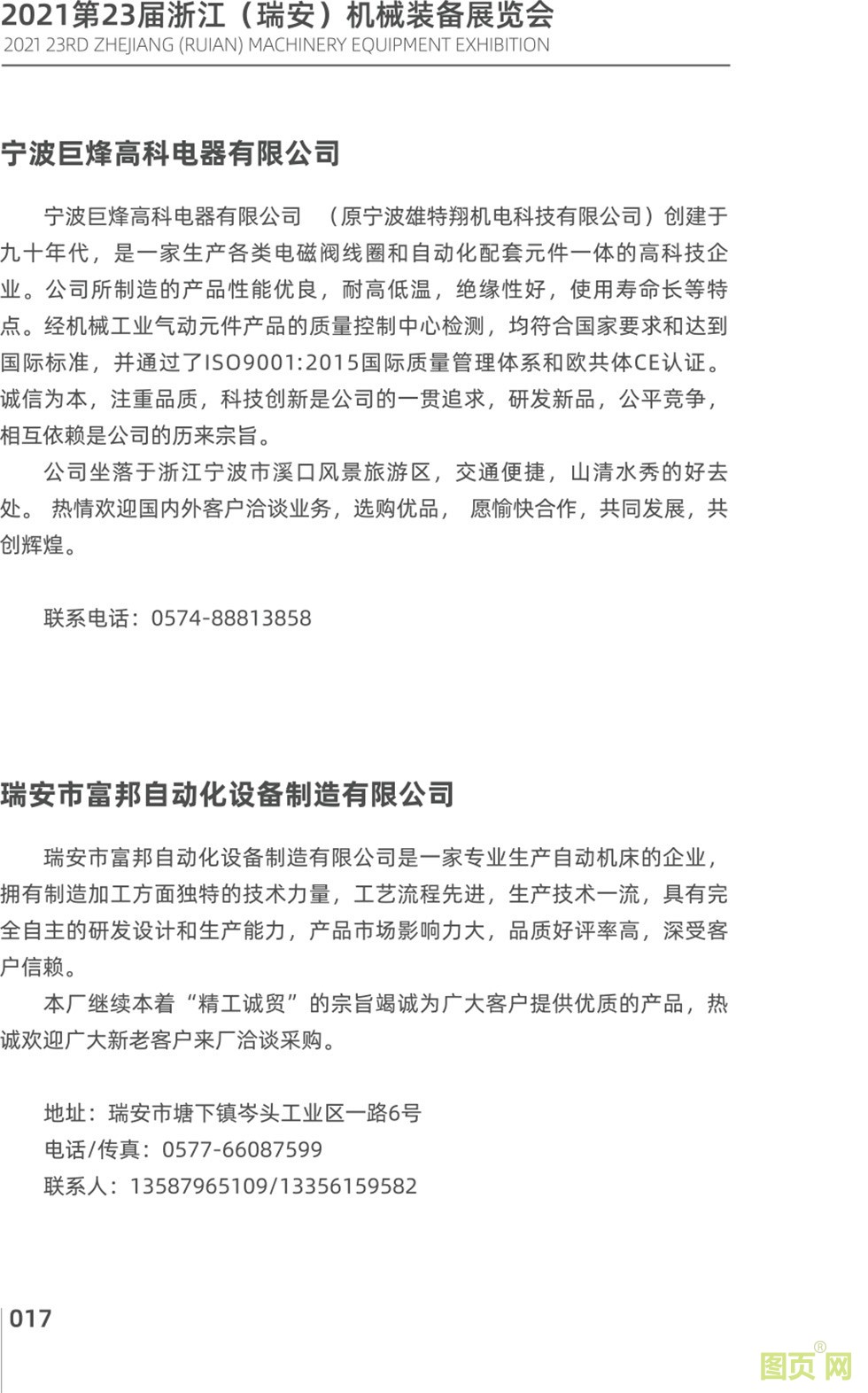 2021第23届浙江（瑞安）机械装备展览会
2021 23RD ZHEJIANG (RUIAN) MACHINERY EQUIPMENT EXHIBITION

宁波巨烽高科电器有限公司

宁波巨烽高科电器有限公司 （原宁波雄特翔机电科技有限公司）创建于九十年代，是一家生产各类电磁阀线圈和自动化配套元件一体的高科技企业。公司所制造的产品性能优良，耐高低温，绝缘性好，使用寿命长等特点。经机械工业气动元件产品的质量控制中心检测，均符合国家要求和达到国际标准，并通过了ISO9001:2015国际质量管理体系和欧共体CE认证。诚信为本，注重品质，科技创新是公司的一贯追求，研发新品，公平竞争，相互依赖是公司的历来宗旨。

公司坐落于浙江宁波市溪口风景旅游区，交通便捷，山清水秀的好去处。 热情欢迎国内外客户洽谈业务，选购优品， 愿愉快合作，共同发展，共创辉煌。

联系电话：0574-88813858

瑞安市富邦自动化设备制造有限公司

瑞安市富邦自动化设备制造有限公司是一家专业生产自动机床的企业，拥有制造加工方面独特的技术力量，工艺流程先进，生产技术一流，具有完全自主的研发设计和生产能力，产品市场影响力大，品质好评率高，深受客户信赖。

本厂继续本着“精工诚贸”的宗旨竭诚为广大客户提供优质的产品，热诚欢迎广大新老客户来厂洽谈采购。

地址：瑞安市塘下镇岑头工业区一路6号
电话/传真：0577-66087599
联系人：13587965109/13356159582

017

图页网®